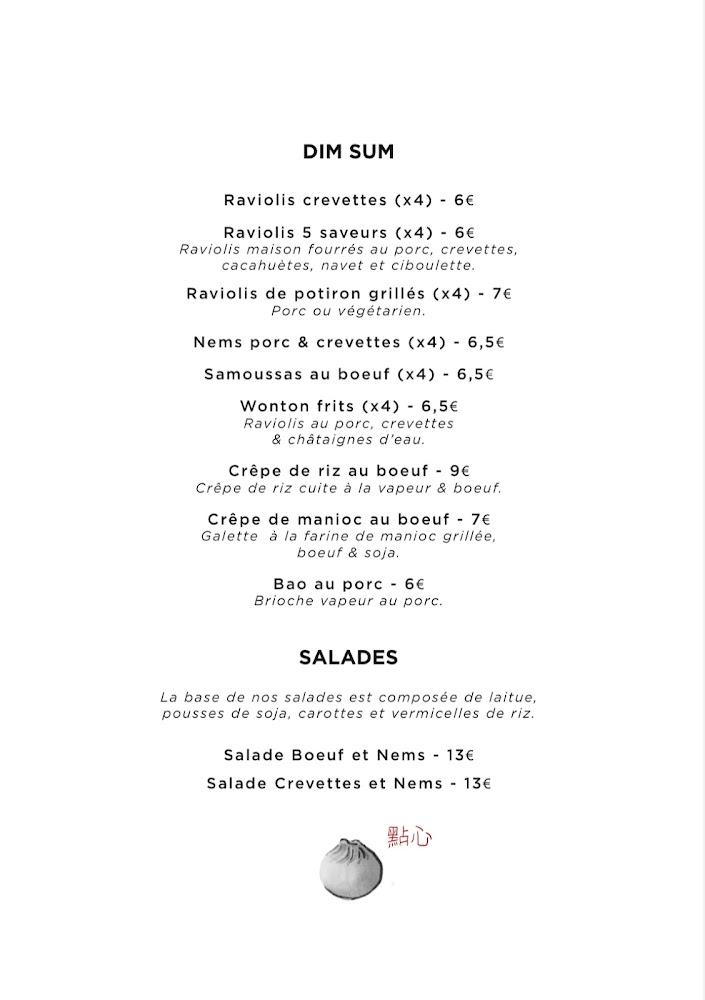 DIM SUM

Raviolis crevettes (x4) - 6€

Raviolis 5 saveurs (x4) - 6€
Raviolis maison fourrés au porc, crevettes, cacahuètes, navet et ciboulette.

Raviolis de potiron grillés (x4) - 7€
Porc ou végétarien.

Nems porc & crevettes (x4) - 6,5€

Samoussas au boeuf (x4) - 6,5€

Wonton frits (x4) - 6,5€
Raviolis au porc, crevettes & châtaignes d'eau.

Crêpe de riz au boeuf - 9€
Crêpe de riz cuite à la vapeur & boeuf.

Crêpe de manioc au boeuf - 7€
Galette à la farine de manioc grillée, boeuf & soja.

Bao au porc - 6€
Brioche vapeur au porc.

SALADES

La base de nos salades est composée de laitue, pousses de soja, carottes et vermicelles de riz.

Salade Boeuf et Nems - 13€

Salade Crevettes et Nems - 13€

點心